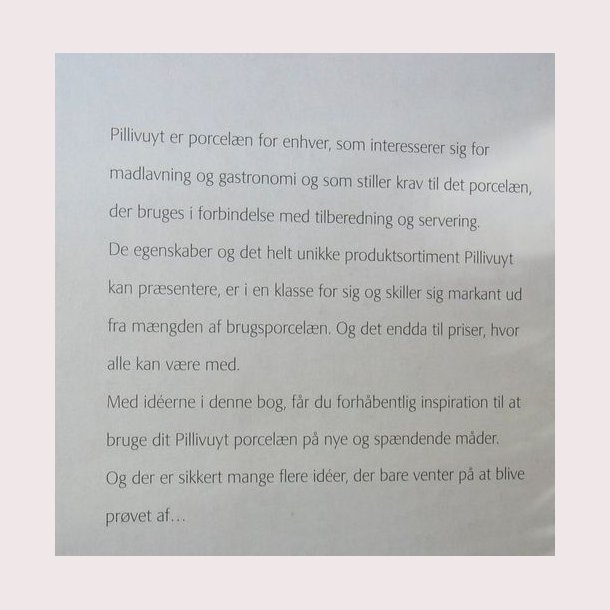 Pillivuyt er porcelæn for enhver, som interesserer sig for madlavning og gastronomi og som stiller krav til det porcelæn, der bruges i forbindelse med tilberedning og servering.
De egenskaber og det helt unikke produktsortiment Pillivuyt kan præsentere, er i en klasse for sig og skiller sig markant ud fra mængden af brugsporcelæn. Og det endda til priser, hvor alle kan være med.
Med idéerne i denne bog, får du forhåbentlig inspiration til at bruge dit Pillivuyt porcelæn på nye og spændende måder.
Og der er sikkert mange flere idéer, der bare venter på at blive prøvet af...